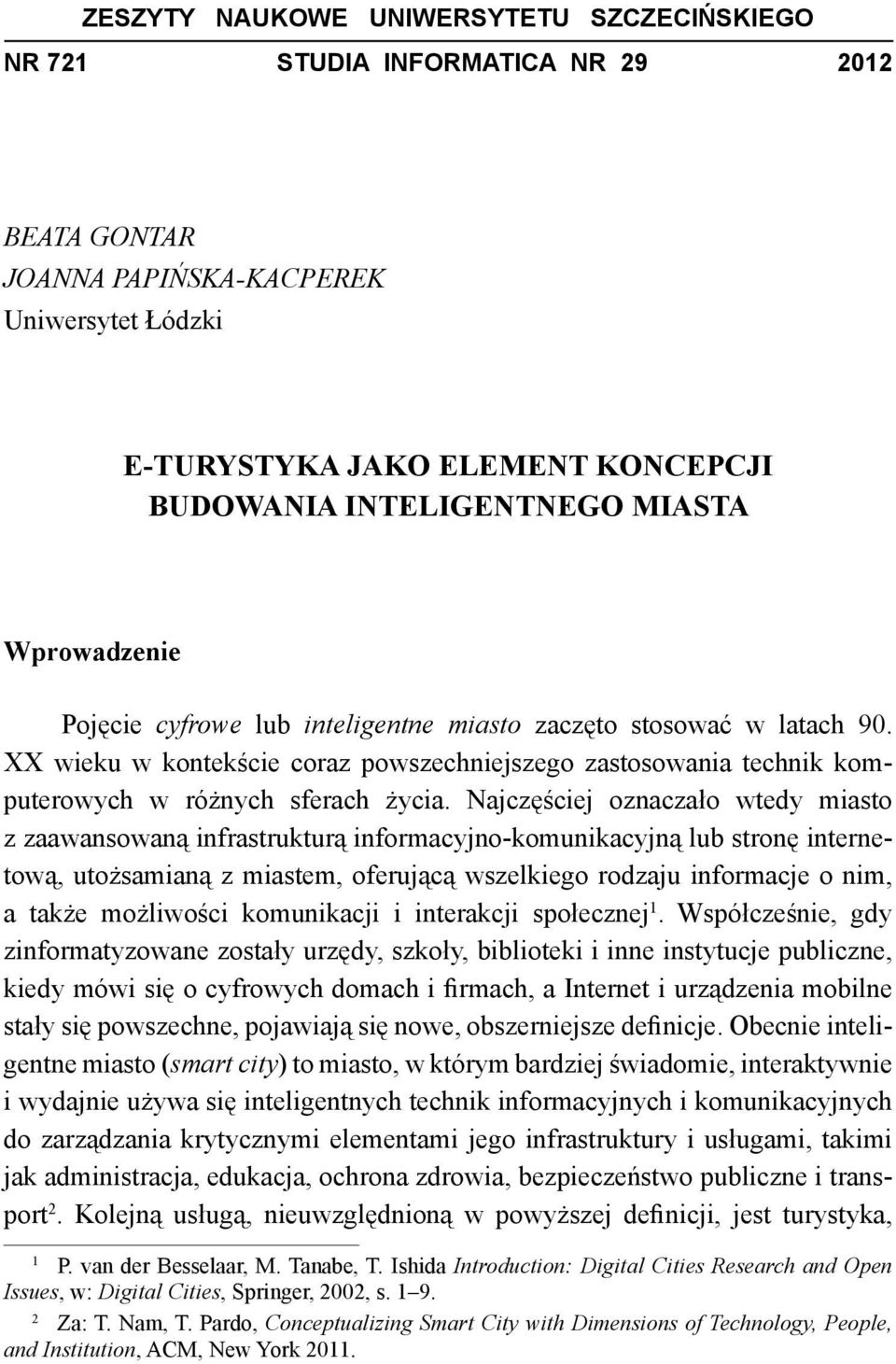 ZESZYTY NAUKOWE UNIWERSYTETU SZCZECIŃSKIEGO

NR 721 STUDIA INFORMATICA NR 29 2012

BEATA GONTAR
JOANNA PAPIŃSKA-KACPEREK
Uniwersytet Łódzki

E-TURYSTYKA JAKO ELEMENT KONCEPCJI BUDOWANIA INTELIGENTNEGO MIASTA

Wprowadzenie

Pojęcie cyfrowe lub inteligentne miasto zaczęto stosować w latach 90. XX wieku w kontekście coraz powszechniejszego zastosowania technik komputerowych w różnych sferach życia. Najczęściej oznaczało wtedy miasto z zaawansowaną infrastrukturą informacyjno-komunikacyjną lub stronę internetową, utożsamianą z miastem, oferującą wszelkiego rodzaju informacje o nim, a także możliwości komunikacji i interakcji społecznej$^1$. Współcześnie, gdy zinformatyzowane zostały urzędy, szkoły, biblioteki i inne instytucje publiczne, kiedy mówi się o cyfrowych domach i firmach, a Internet i urządzenia mobilne stały się powszechne, pojawiają się nowe, obszerniejsze definicje. Obecnie inteligentne miasto (smart city) to miasto, w którym bardziej świadomie, interaktywnie i wydajnie używa się inteligentnych technik informacyjnych i komunikacyjnych do zarządzania krytycznymi elementami jego infrastruktury i usługami, takimi jak administracja, edukacja, ochrona zdrowia, bezpieczeństwo publiczne i transport$^2$. Kolejną usługą, nieuwzględnioną w powyższej definicji, jest turystyka,

$^1$ P. van der Besselaar, M. Tanabe, T. Ishida Introduction: Digital Cities Research and Open Issues, w: Digital Cities, Springer, 2002, s. 1–9.

$^2$ Za: T. Nam, T. Pardo, Conceptualizing Smart City with Dimensions of Technology, People, and Institution, ACM, New York 2011.